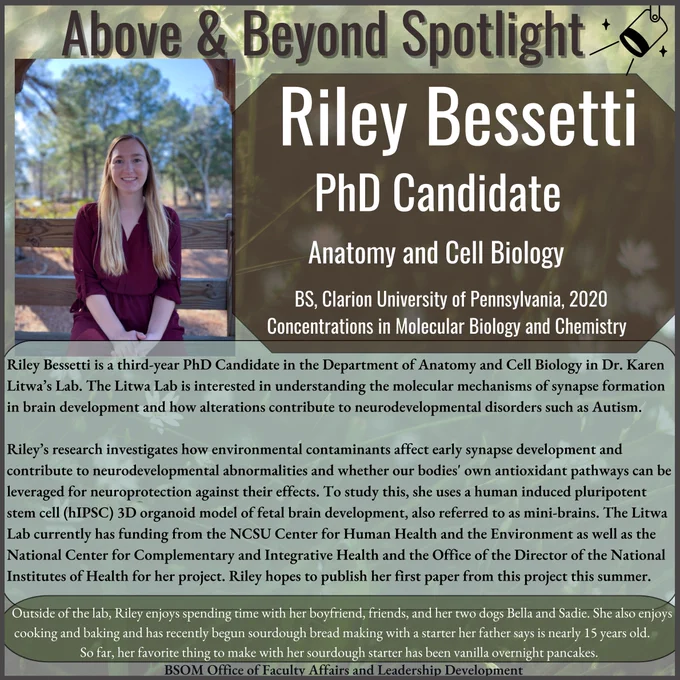 Above & Beyond Spotlight

Riley Bessetti

PhD Candidate

Anatomy and Cell Biology

BS, Clarion University of Pennsylvania, 2020
Concentrations in Molecular Biology and Chemistry

Riley Bessetti is a third-year PhD Candidate in the Department of Anatomy and Cell Biology in Dr. Karen Litwa's Lab. The Litwa Lab is interested in understanding the molecular mechanisms of synapse formation in brain development and how alterations contribute to neurodevelopmental disorders such as Autism.

Riley's research investigates how environmental contaminants affect early synapse development and contribute to neurodevelopmental abnormalities and whether our bodies' own antioxidant pathways can be leveraged for neuroprotection against their effects. To study this, she uses a human induced pluripotent stem cell (hIPSC) 3D organoid model of fetal brain development, also referred to as mini-brains. The Litwa Lab currently has funding from the NCSU Center for Human Health and the Environment as well as the National Center for Complementary and Integrative Health and the Office of the Director of the National Institutes of Health for her project. Riley hopes to publish her first paper from this project this summer.

Outside of the lab, Riley enjoys spending time with her boyfriend, friends, and her two dogs Bella and Sadie. She also enjoys cooking and baking and has recently begun sourdough bread making with a starter her father says is nearly 15 years old. So far, her favorite thing to make with her sourdough starter has been vanilla overnight pancakes.

BSOM Office of Faculty Affairs and Leadership Development